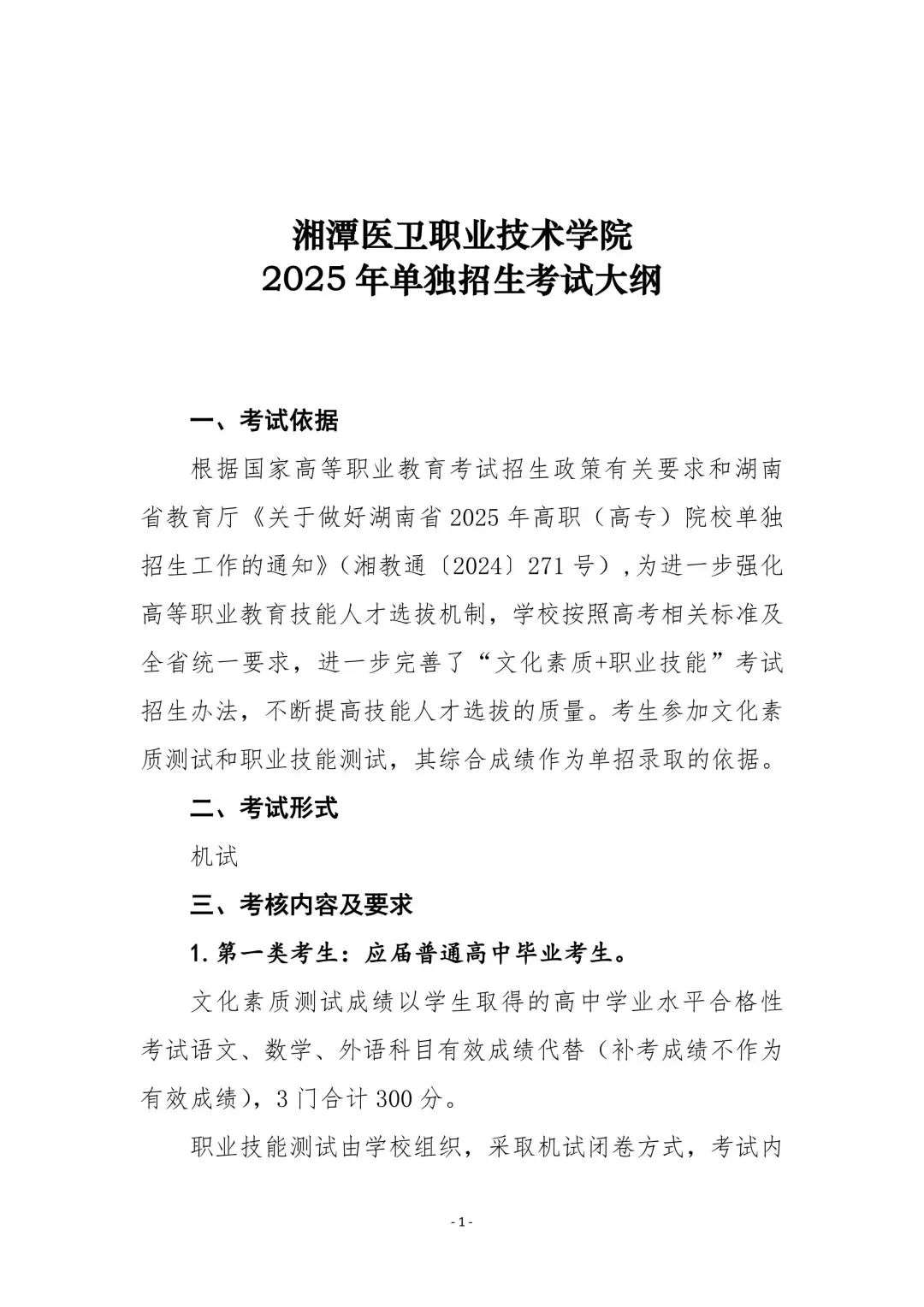 湘潭医卫职业技术学院
2025 年单独招生考试大纲

一、考试依据

根据国家高等职业教育考试招生政策有关要求和湖南省教育厅《关于做好湖南省 2025 年高职（高专）院校单独招生工作的通知》（湘教通〔2024〕271 号）,为进一步强化高等职业教育技能人才选拔机制，学校按照高考相关标准及全省统一要求，进一步完善了“文化素质+职业技能”考试招生办法，不断提高技能人才选拔的质量。考生参加文化素质测试和职业技能测试，其综合成绩作为单招录取的依据。

二、考试形式

机试

三、考核内容及要求

1. 第一类考生：应届普通高中毕业考生。

文化素质测试成绩以学生取得的高中学业水平合格性考试语文、数学、外语科目有效成绩代替（补考成绩不作为有效成绩），3 门合计 300 分。

职业技能测试由学校组织，采取机试闭卷方式，考试内

- 1 -